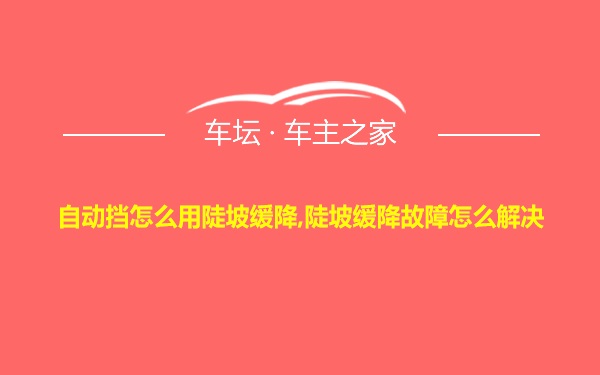 车坛 · 车主之家

自动挡怎么用陡坡缓降,陡坡缓降故障怎么解决